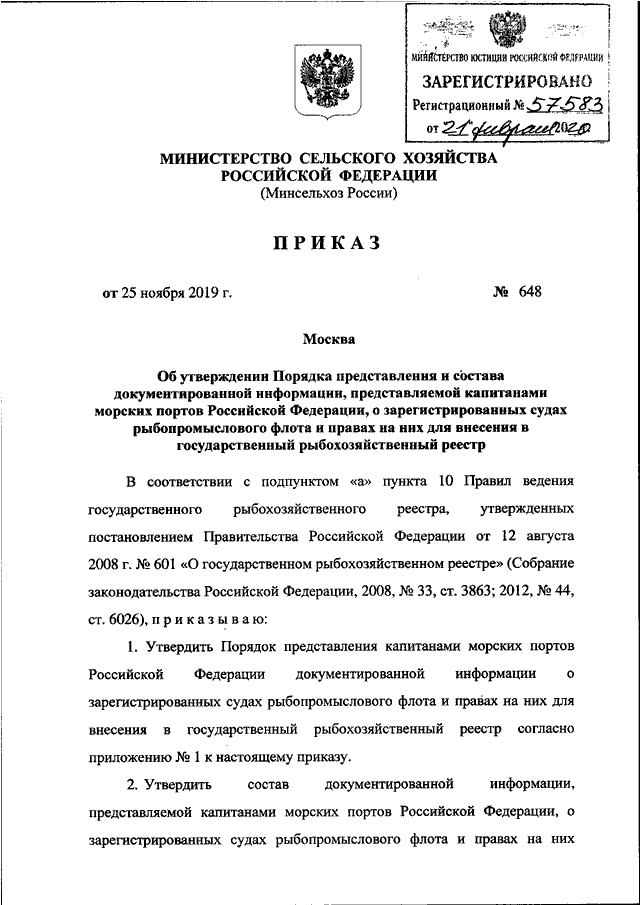 МИНИСТЕРСТВО ЮСТИЦИИ РОССИЙСКОЙ ФЕДЕРАЦИИ
ЗАРЕГИСТРИРОВАНО
Регистрационный № 57583
от 21 февраля 2020

МИНИСТЕРСТВО СЕЛЬСКОГО ХОЗЯЙСТВА РОССИЙСКОЙ ФЕДЕРАЦИИ
(Минсельхоз России)

ПРИКАЗ

от 25 ноября 2019 г. № 648

Москва

Об утверждении Порядка представления и состава документированной информации, представляемой капитанами морских портов Российской Федерации, о зарегистрированных судах рыбопромыслового флота и правах на них для внесения в государственный рыбохозяйственный реестр

В соответствии с подпунктом «а» пункта 10 Правил ведения государственного рыбохозяйственного реестра, утвержденных постановлением Правительства Российской Федерации от 12 августа 2008 г. № 601 «О государственном рыбохозяйственном реестре» (Собрание законодательства Российской Федерации, 2008, № 33, ст. 3863; 2012, № 44, ст. 6026), приказываю:

1. Утвердить Порядок представления капитанами морских портов Российской Федерации документированной информации о зарегистрированных судах рыбопромыслового флота и правах на них для внесения в государственный рыбохозяйственный реестр согласно приложению № 1 к настоящему приказу.

2. Утвердить состав документированной информации, представляемой капитанами морских портов Российской Федерации, о зарегистрированных судах рыбопромыслового флота и правах на них